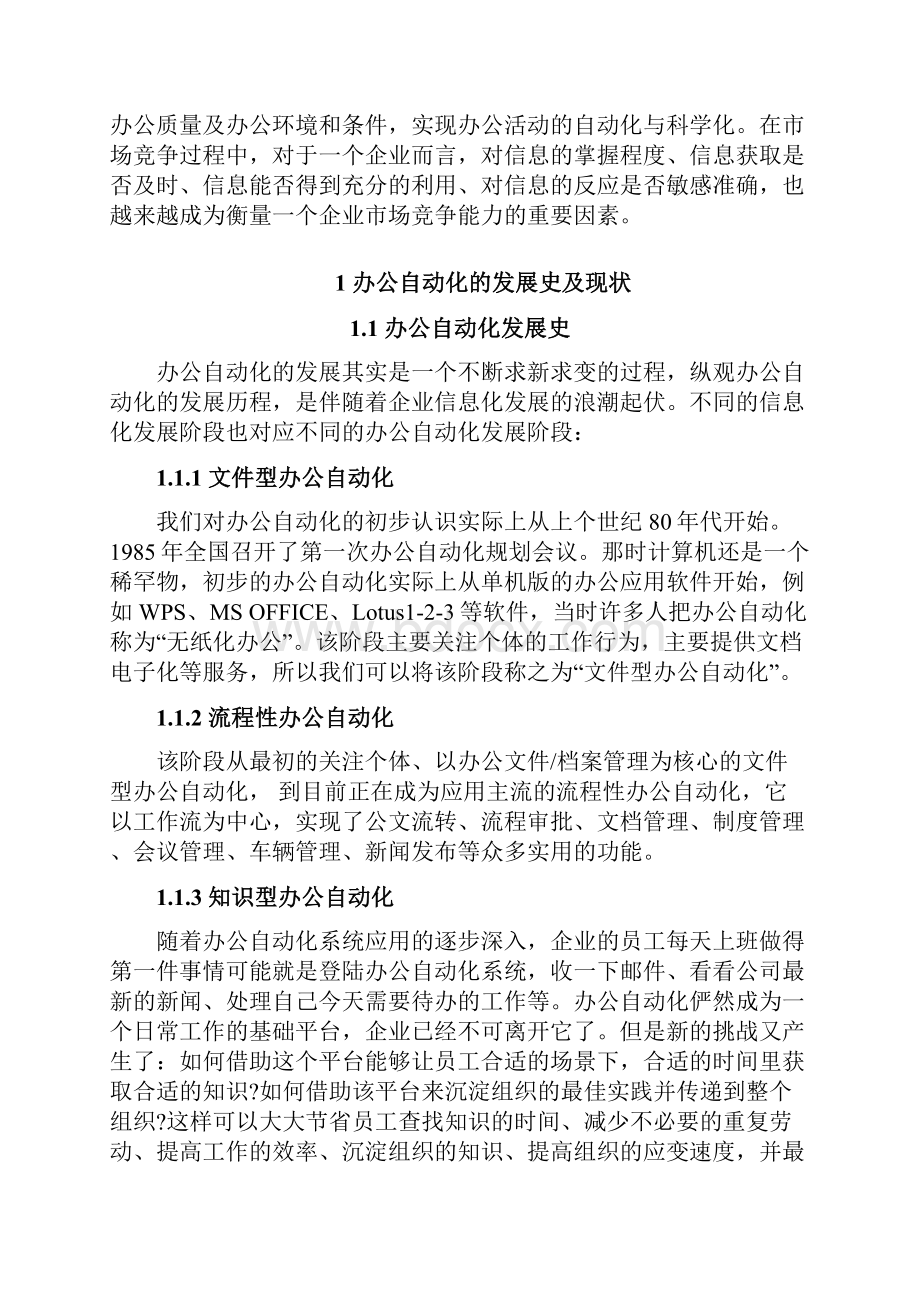 办公质量及办公环境和条件，实现办公活动的自动化与科学化。在市场竞争过程中，对于一个企业而言，对信息的掌握程度、信息获取是否及时、信息能否得到充分的利用、对信息的反应是否敏感准确，也越来越成为衡量一个企业市场竞争能力的重要因素。

1 办公自动化的发展史及现状

1.1 办公自动化发展史

办公自动化的发展其实是一个不断求新求变的过程，纵观办公自动化的发展历程，是伴随着企业信息化发展的浪潮起伏。不同的信息化发展阶段也对应不同的办公自动化发展阶段：

1.1.1 文件型办公自动化

我们对办公自动化的初步认识实际上从上个世纪 80 年代开始。1985 年全国召开了第一次办公自动化规划会议。那时计算机还是一个稀罕物，初步的办公自动化实际上从单机版的办公应用软件开始，例如 WPS、MS OFFICE、Lotus1-2-3 等软件，当时许多人把办公自动化称为“无纸化办公”。该阶段主要关注个体的工作行为，主要提供文档电子化等服务，所以我们可以将该阶段称之为“文件型办公自动化”。

1.1.2 流程性办公自动化

该阶段从最初的关注个体、以办公文件/档案管理为核心的文件型办公自动化， 到目前正在成为应用主流的流程性办公自动化，它以工作流为中心，实现了公文流转、流程审批、文档管理、制度管理、会议管理、车辆管理、新闻发布等众多实用的功能。

1.1.3 知识型办公自动化

随着办公自动化系统应用的逐步深入，企业的员工每天上班做得第一件事情可能就是登陆办公自动化系统，收一下邮件、看看公司最新的新闻、处理自己今天需要待办的工作等。办公自动化俨然成为一个日常工作的基础平台，企业已经不可离开它了。但是新的挑战又产生了：如何借助这个平台能够让员工合适的场景下，合适的时间里获取合适的知识?如何借助该平台来沉淀组织的最佳实践并传递到整个组织?这样可以大大节省员工查找知识的时间、减少不必要的重复劳动、提高工作的效率、沉淀组织的知识、提高组织的应变速度，并最